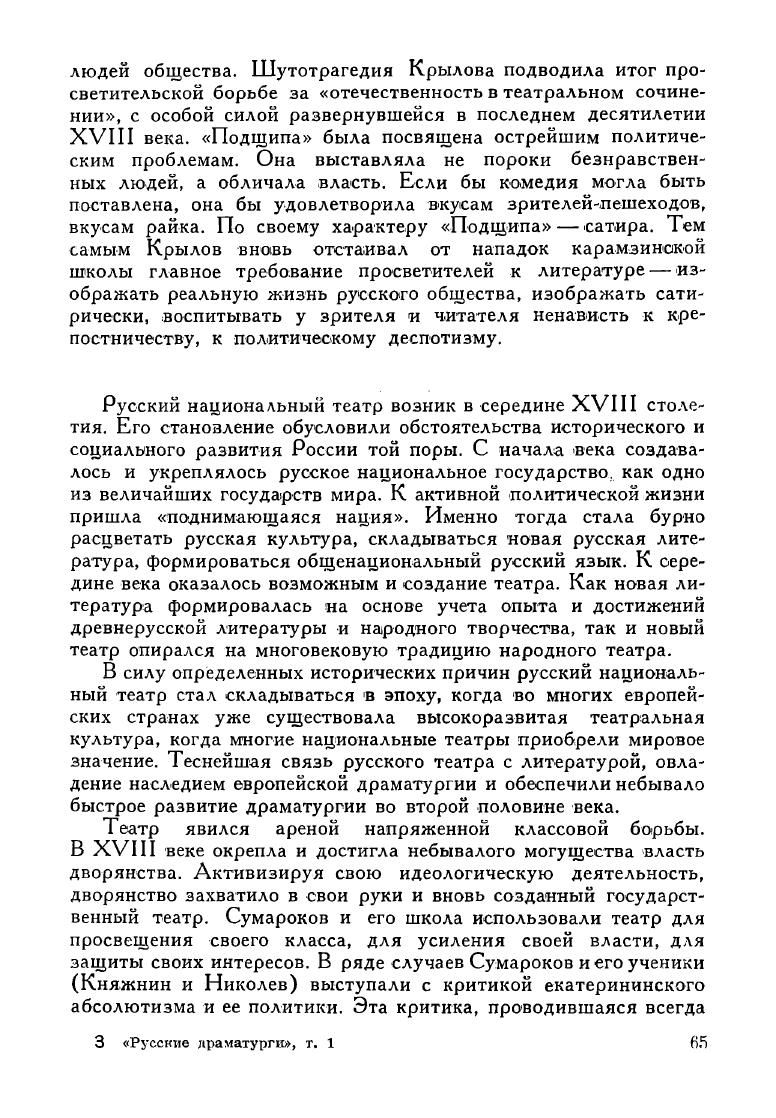 людей общества. Шутотрагедия Крылова подводила итог просветительской борьбе за «отечественность в театральном сочинении», с особой силой развернувшейся в последнем десятилетии XVIII века. «Подщипа» была посвящена острейшим политическим проблемам. Она выставляла не пороки безнравственных людей, а обличала власть. Если бы комедия могла быть поставлена, она бы удовлетворила вкусам зрителей-пешеходов, вкусам райка. По своему характеру «Подщипа» — сатира. Тем самым Крылов вновь отстаивал от нападок карамзинской школы главное требование просветителей к литературе — изображать реальную жизнь русского общества, изображать сатирически, воспитывать у зрителя и читателя ненависть к крепостничеству, к политическому деспотизму.

Русский национальный театр возник в середине XVIII столетия. Его становление обусловили обстоятельства исторического и социального развития России той поры. С начала века создавалось и укреплялось русское национальное государство, как одно из величайших государств мира. К активной политической жизни пришла «поднимающаяся нация». Именно тогда стала бурно расцветать русская культура, складываться новая русская литература, формироваться общенациональный русский язык. К середине века оказалось возможным и создание театра. Как новая литература формировалась на основе учета опыта и достижений древнерусской литературы и народного творчества, так и новый театр опирался на многовековую традицию народного театра.

В силу определенных исторических причин русский национальный театр стал складываться в эпоху, когда во многих европейских странах уже существовала высокоразвитая театральная культура, когда многие национальные театры приобрели мировое значение. Теснейшая связь русского театра с литературой, овладение наследием европейской драматургии и обеспечили небывало быстрое развитие драматургии во второй половине века.

Театр явился ареной напряженной классовой борьбы. В XVIII веке окрепла и достигла небывалого могущества власть дворянства. Активизируя свою идеологическую деятельность, дворянство захватило в свои руки и вновь созданный государственный театр. Сумароков и его школа использовали театр для просвещения своего класса, для усиления своей власти, для защиты своих интересов. В ряде случаев Сумароков и его ученики (Княжнин и Николев) выступали с критикой екатерининского абсолютизма и ее политики. Эта критика, проводившаяся всегда

3 «Русские драматурги», т. 1 65